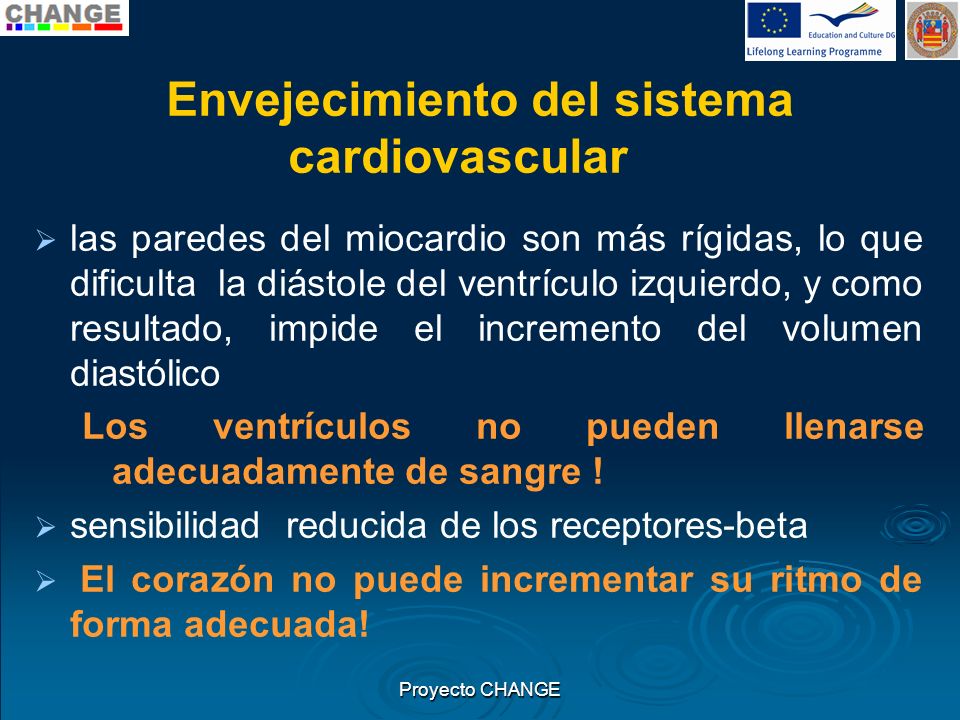 CHANGE

Education and Culture DG
Lifelong Learning Programme

Envejecimiento del sistema cardiovascular

➢ las paredes del miocardio son más rígidas, lo que dificulta la diástole del ventrículo izquierdo, y como resultado, impide el incremento del volumen diastólico

Los ventrículos no pueden llenarse adecuadamente de sangre !

➢ sensibilidad reducida de los receptores-beta

➢ El corazón no puede incrementar su ritmo de forma adecuada!

Proyecto CHANGE